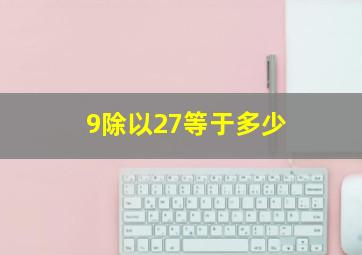 9除以27等于多少